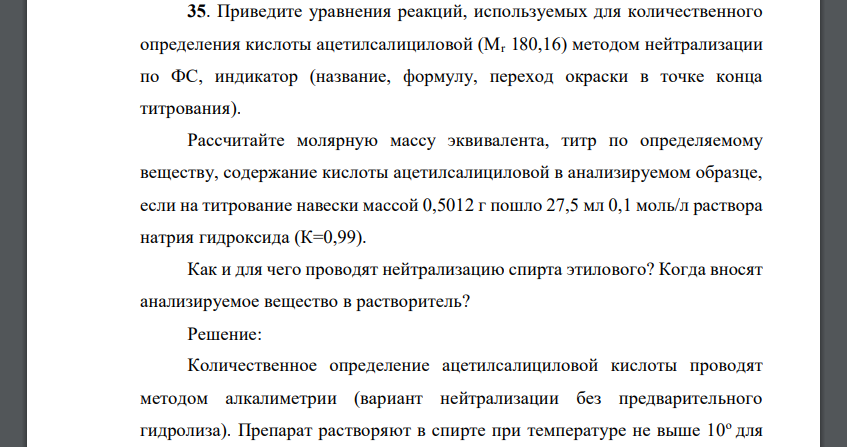 **35**. Приведите уравнения реакций, используемых для количественного определения кислоты ацетилсалициловой ($M_r$ 180,16) методом нейтрализации по ФС, индикатор (название, формулу, переход окраски в точке конца титрования).

Рассчитайте молярную массу эквивалента, титр по определяемому веществу, содержание кислоты ацетилсалициловой в анализируемом образце, если на титрование навески массой 0,5012 г пошло 27,5 мл 0,1 моль/л раствора натрия гидроксида (К=0,99).

Как и для чего проводят нейтрализацию спирта этилового? Когда вносят анализируемое вещество в растворитель?

Решение:

Количественное определение ацетилсалициловой кислоты проводят методом алкалиметрии (вариант нейтрализации без предварительного гидролиза). Препарат растворяют в спирте при температуре не выше $10^o$ для